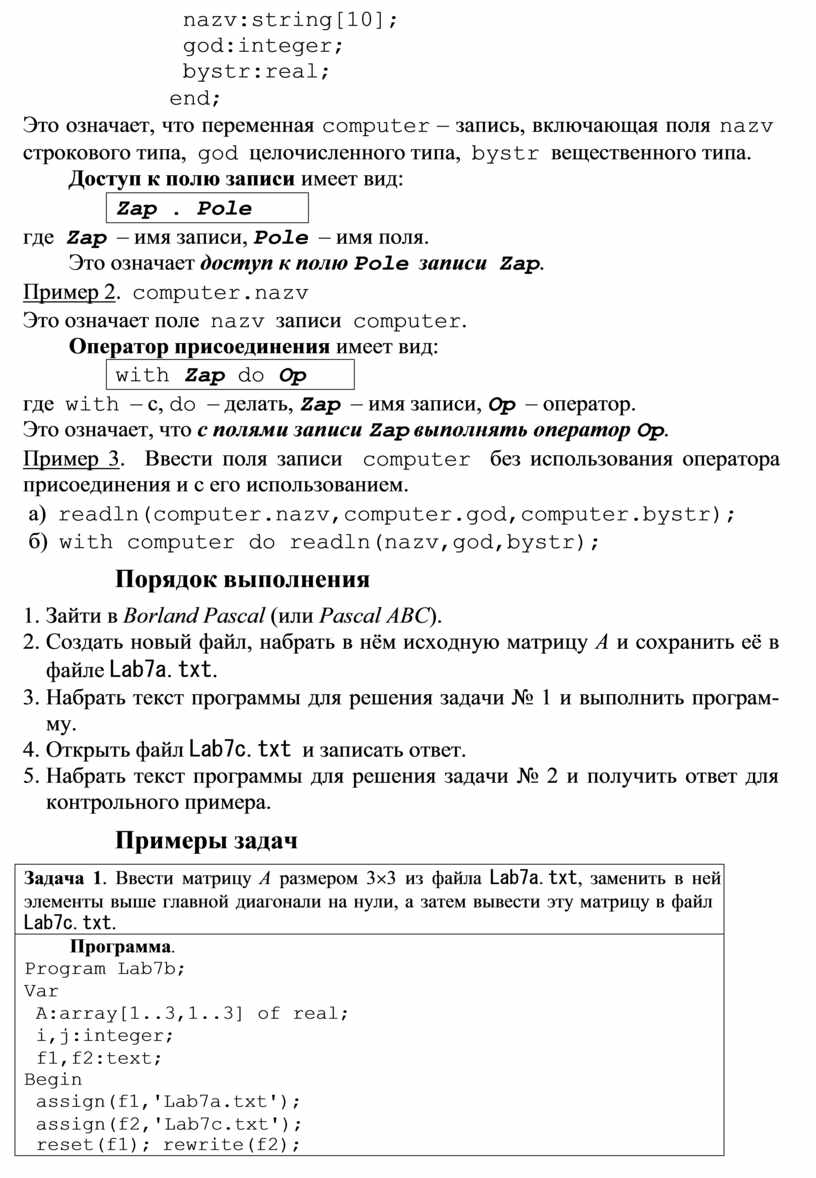 nazv:string[10];
god:integer;
bystr:real;
end;

Это означает, что переменная computer – запись, включающая поля nazv строкового типа, god целочисленного типа, bystr вещественного типа.

Доступ к полю записи имеет вид:

Zap . Pole

где Zap – имя записи, Pole – имя поля.

Это означает доступ к полю Pole записи Zap.

Пример 2. computer.nazv

Это означает поле nazv записи computer.

Оператор присоединения имеет вид:

with Zap do Op

где with – с, do – делать, Zap – имя записи, Op – оператор.

Это означает, что с полями записи Zap выполнять оператор Op.

Пример 3. Ввести поля записи computer без использования оператора присоединения и с его использованием.

а) readln(computer.nazv,computer.god,computer.bystr);
б) with computer do readln(nazv,god,bystr);

Порядок выполнения

1. Зайти в Borland Pascal (или Pascal ABC).
2. Создать новый файл, набрать в нём исходную матрицу A и сохранить её в файле Lab7a.txt.
3. Набрать текст программы для решения задачи № 1 и выполнить программу.
4. Открыть файл Lab7c.txt и записать ответ.
5. Набрать текст программы для решения задачи № 2 и получить ответ для контрольного примера.

Примеры задач

Задача 1. Ввести матрицу A размером 3×3 из файла Lab7a.txt, заменить в ней элементы выше главной диагонали на нули, а затем вывести эту матрицу в файл Lab7c.txt.

Программа.
Program Lab7b;
Var
 A:array[1..3,1..3] of real;
 i,j:integer;
 f1,f2:text;
Begin
 assign(f1,'Lab7a.txt');
 assign(f2,'Lab7c.txt');
 reset(f1); rewrite(f2);